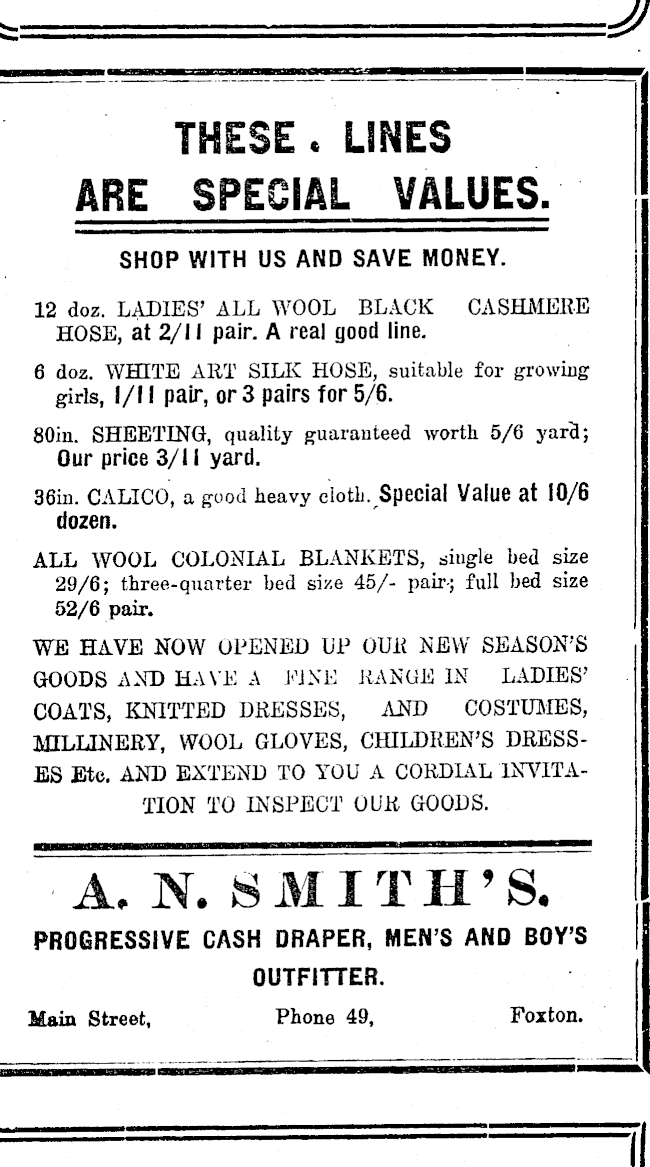 THESE . LINES
ARE SPECIAL VALUES.

SHOP WITH US AND SAVE MONEY.

12 doz. LADIES' ALL WOOL BLACK CASHMERE HOSE, at 2/11 pair. A real good line.

6 doz. WHITE ART SILK HOSE, suitable for growing girls, 1/11 pair, or 3 pairs for 5/6.

80in. SHEETING, quality guaranteed worth 5/6 yard; Our price 3/11 yard.

36in. CALICO, a good heavy cloth. Special Value at 10/6 dozen.

ALL WOOL COLONIAL BLANKETS, single bed size 29/6; three-quarter bed size 45/- pair; full bed size 52/6 pair.

WE HAVE NOW OPENED UP OUR NEW SEASON'S GOODS AND HAVE A FINE RANGE IN LADIES' COATS, KNITTED DRESSES, AND COSTUMES, MILLINERY, WOOL GLOVES, CHILDREN'S DRESSES Etc. AND EXTEND TO YOU A CORDIAL INVITATION TO INSPECT OUR GOODS.

A. N. SMITH'S.

PROGRESSIVE CASH DRAPER, MEN'S AND BOY'S OUTFITTER.

Main Street, Phone 49, Foxton.